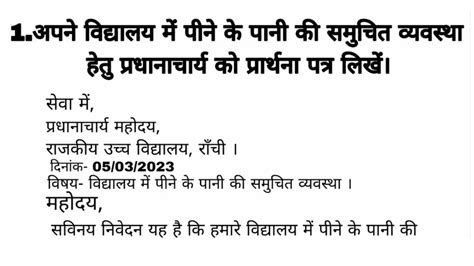 1.अपने विद्यालय में पीने के पानी की समुचित व्यवस्था हेतु प्रधानाचार्य को प्रार्थना पत्र लिखें।

सेवा में,
प्रधानाचार्य महोदय,
राजकीय उच्च विद्यालय, राँची ।
दिनांक- 05/03/2023
विषय- विद्यालय में पीने के पानी की समुचित व्यवस्था ।
महोदय,
सविनय निवेदन यह है कि हमारे विद्यालय में पीने के पानी की